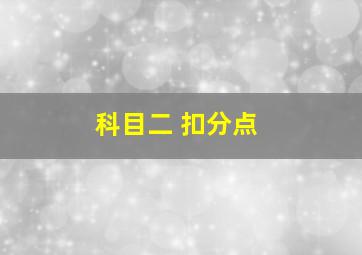 科目二 扣分点